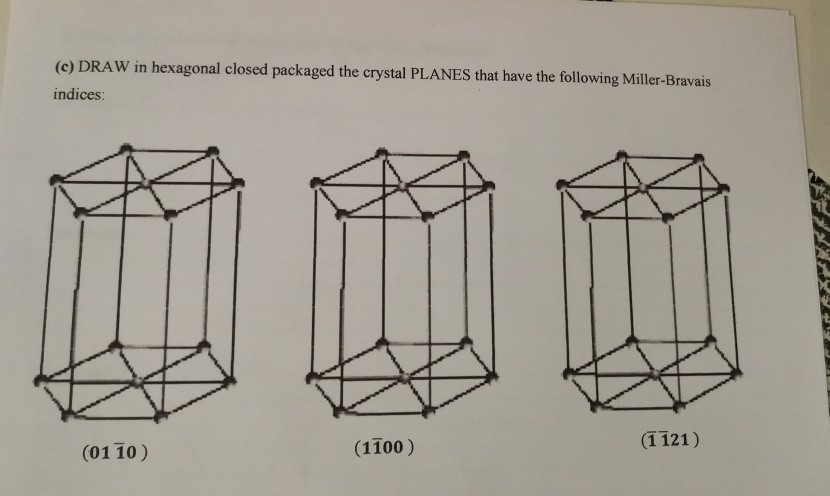 (c) DRAW in hexagonal closed packaged the crystal PLANES that have the following Miller-Bravais indices:

$(01\bar{1}0)$

$(1\bar{1}00)$

$(\bar{1}\bar{1}21)$